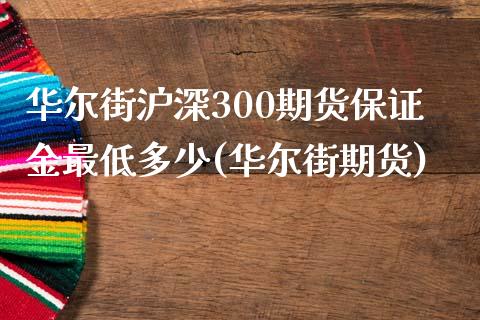 华尔街沪深300期货保证金最低多少(华尔街期货)